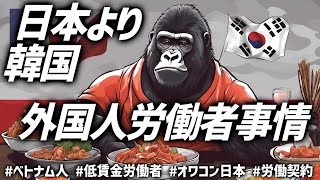 日本より
韓国

外国人労働者事情

#ベトナム人 #低賃金労働者 #オワコン日本 #労働契約